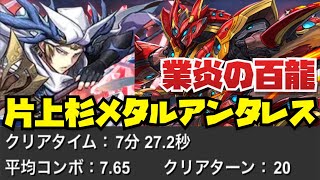 業炎の百龍

片上杉メタルアンタレス

クリアタイム：7分 27.2秒

平均コンボ：7.65　クリアターン：20